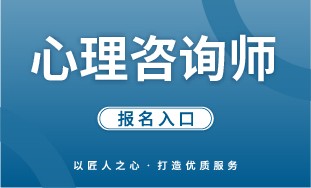 心理咨询师

报名入口

以匠人之心 · 打造优质服务